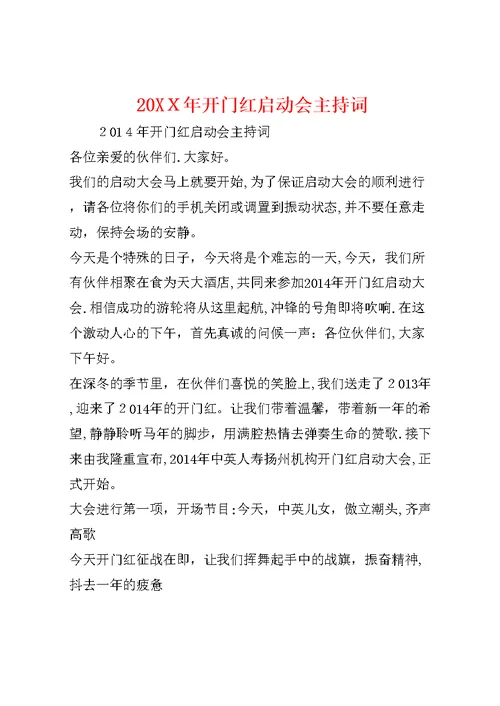 20XX年开门红启动会主持词

2014年开门红启动会主持词

各位亲爱的伙伴们.大家好。

我们的启动大会马上就要开始,为了保证启动大会的顺利进行,请各位将你们的手机关闭或调置到振动状态,并不要任意走动，保持会场的安静。

今天是个特殊的日子，今天将是个难忘的一天,今天，我们所有伙伴相聚在食为天大酒店,共同来参加2014年开门红启动大会.相信成功的游轮将从这里起航,冲锋的号角即将吹响.在这个激动人心的下午，首先真诚的问候一声：各位伙伴们,大家下午好。

在深冬的季节里，在伙伴们喜悦的笑脸上,我们送走了2013年,迎来了2014年的开门红。让我们带着温馨，带着新一年的希望,静静聆听马年的脚步，用满腔热情去弹奏生命的赞歌.接下来由我隆重宣布,2014年中英人寿扬州机构开门红启动大会,正式开始。

大会进行第一项，开场节目:今天，中英儿女，傲立潮头,齐声高歌

今天开门红征战在即，让我们挥舞起手中的战旗，振奋精神,抖去一年的疲惫